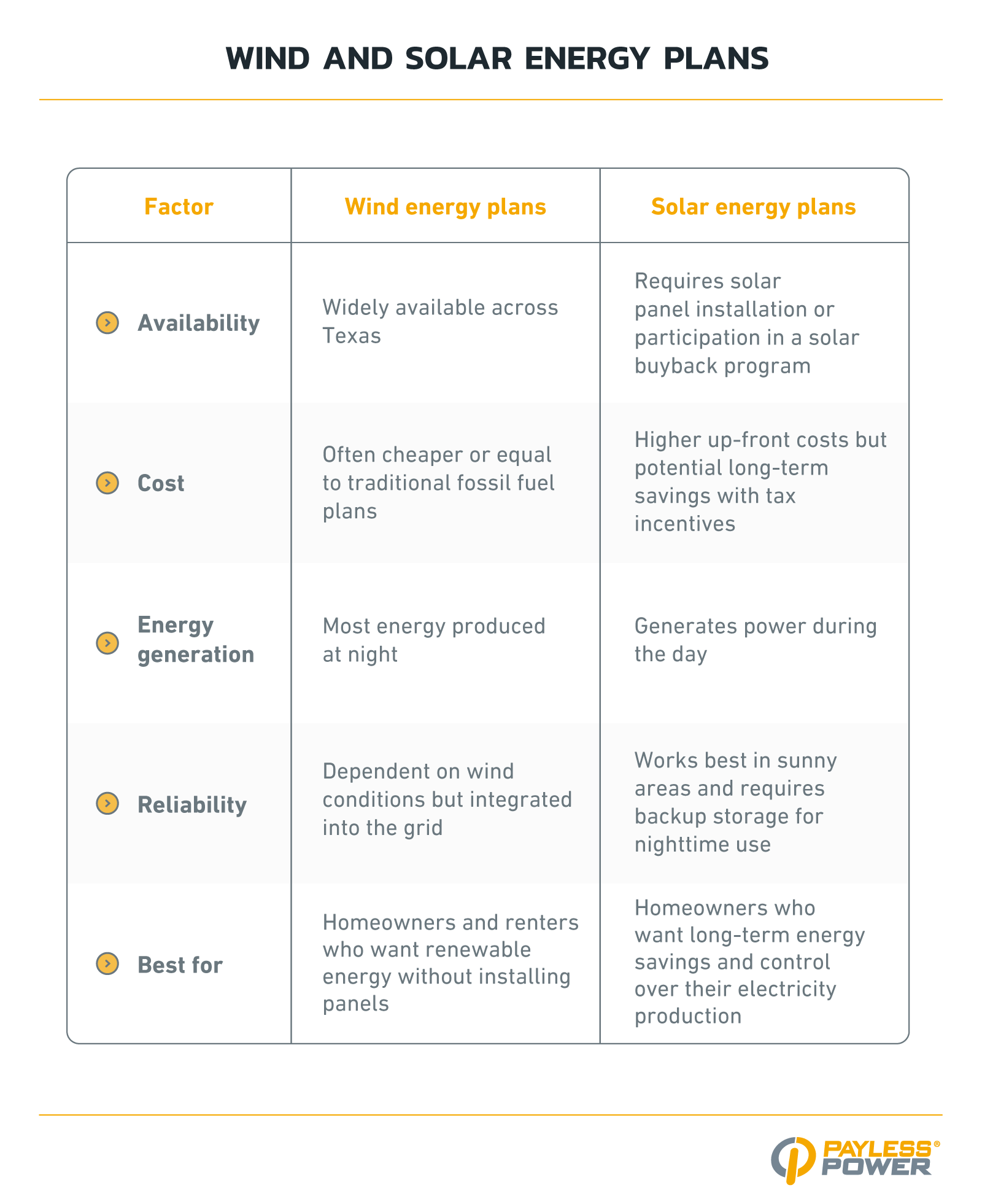 WIND AND SOLAR ENERGY PLANS

| Factor | Wind energy plans | Solar energy plans |
|---|---|---|
| Availability | Widely available across Texas | Requires solar panel installation or participation in a solar buyback program |
| Cost | Often cheaper or equal to traditional fossil fuel plans | Higher up-front costs but potential long-term savings with tax incentives |
| Energy generation | Most energy produced at night | Generates power during the day |
| Reliability | Dependent on wind conditions but integrated into the grid | Works best in sunny areas and requires backup storage for nighttime use |
| Best for | Homeowners and renters who want renewable energy without installing panels | Homeowners who want long-term energy savings and control over their electricity production |

PAYLESS® POWER